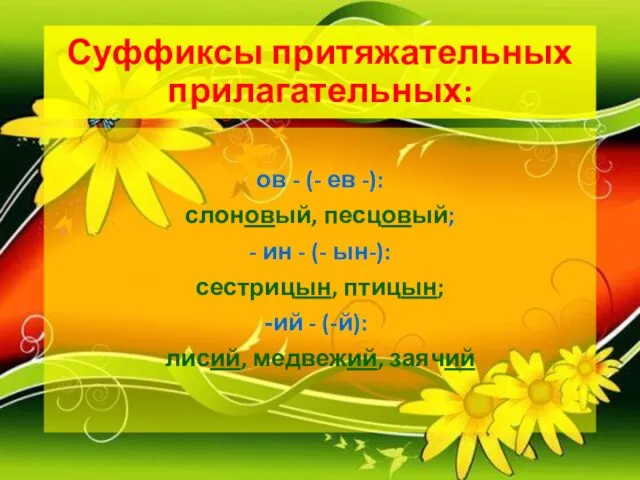 Суффиксы притяжательных прилагательных:

ов - (- ев -):

слоновый, песцовый;

- ин - (- ын-):

сестрицын, птицын;

-ий - (-й):

лисий, медвежий, заячий